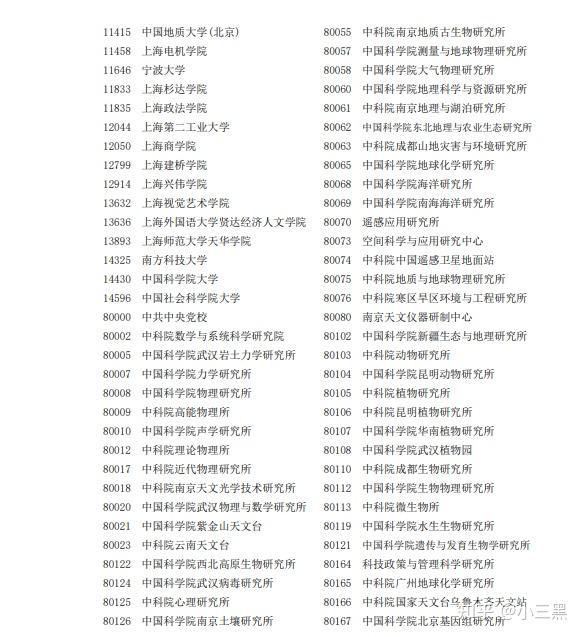 11415 中国地质大学(北京)
11458 上海电机学院
11646 宁波大学
11833 上海杉达学院
11835 上海政法学院
12044 上海第二工业大学
12050 上海商学院
12799 上海建桥学院
12914 上海兴伟学院
13632 上海视觉艺术学院
13636 上海外国语大学贤达经济人文学院
13893 上海师范大学天华学院
14325 南方科技大学
14430 中国科学院大学
14596 中国社会科学院大学
80000 中共中央党校
80002 中科院数学与系统科学研究院
80005 中国科学院武汉岩土力学研究所
80007 中国科学院力学研究所
80008 中国科学院物理研究所
80009 中科院高能物理所
80010 中国科学院声学研究所
80012 中科院理论物理所
80017 中科院近代物理研究所
80018 中科院南京天文光学技术研究所
80020 中国科学院武汉物理与数学研究所
80021 中国科学院紫金山天文台
80023 中科院云南天文台
80122 中国科学院西北高原生物研究所
80124 中国科学院武汉病毒研究所
80125 中科院心理研究所
80126 中国科学院南京土壤研究所

80055 中科院南京地质古生物研究所
80057 中国科学院测量与地球物理研究所
80058 中国科学院大气物理研究所
80060 中国科学院地理科学与资源研究所
80061 中科院南京地理与湖泊研究所
80062 中国科学院东北地理与农业生态研究所
80063 中科院成都山地灾害与环境研究所
80065 中国科学院地球化学研究所
80068 中国科学院海洋研究所
80069 中国科学院南海海洋研究所
80070 遥感应用研究所
80073 空间科学与应用研究中心
80074 中科院中国遥感卫星地面站
80075 中科院地质与地球物理研究所
80076 中科院寒区旱区环境与工程研究所
80080 南京天文仪器研制中心
80102 中国科学院新疆生态与地理研究所
80103 中科院动物研究所
80104 中国科学院昆明动物研究所
80105 中科院植物研究所
80106 中科院昆明植物研究所
80107 中国科学院华南植物研究所
80108 中国科学院武汉植物园
80110 中科院成都生物研究所
80112 中国科学院生物物理研究所
80113 中科院微生物所
80119 中国科学院水生生物研究所
80121 中国科学院遗传与发育生物学研究所
80164 科技政策与管理科学研究所
80165 中科院广州地球化学研究所
80166 中科院国家天文台乌鲁木齐天文站
80167 中国科学院北京基因组研究所

知乎 @小三黑